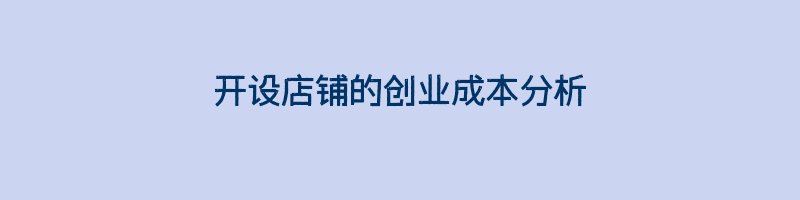 开设店铺的创业成本分析